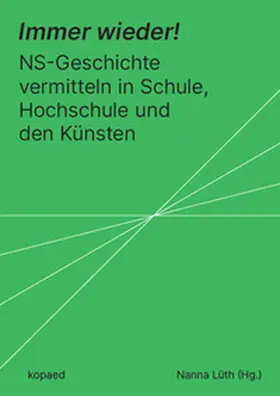 Immer wieder!

NS-Geschichte vermitteln in Schule, Hochschule und den Künsten

kopaed

Nanna Lüth (Hg.)